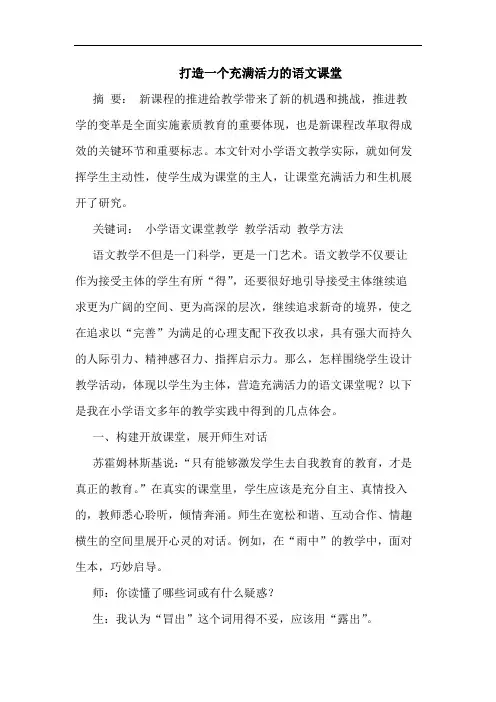 打造一个充满活力的语文课堂

摘 要： 新课程的推进给教学带来了新的机遇和挑战，推进教学的变革是全面实施素质教育的重要体现，也是新课程改革取得成效的关键环节和重要标志。本文针对小学语文教学实际，就如何发挥学生主动性，使学生成为课堂的主人，让课堂充满活力和生机展开了研究。

关键词： 小学语文课堂教学 教学活动 教学方法

语文教学不但是一门科学，更是一门艺术。语文教学不仅要让作为接受主体的学生有所“得”，还要很好地引导接受主体继续追求更为广阔的空间、更为高深的层次，继续追求新奇的境界，使之在追求以“完善”为满足的心理支配下孜孜以求，具有强大而持久的人际引力、精神感召力、指挥启示力。那么，怎样围绕学生设计教学活动，体现以学生为主体，营造充满活力的语文课堂呢？以下是我在小学语文多年的教学实践中得到的几点体会。

一、构建开放课堂，展开师生对话

苏霍姆林斯基说：“只有能够激发学生去自我教育的教育，才是真正的教育。”在真实的课堂里，学生应该是充分自主、真情投入的，教师悉心聆听，倾情奔涌。师生在宽松和谐、互动合作、情趣横生的空间里展开心灵的对话。例如，在“雨中”的教学中，面对生本，巧妙启导。

师：你读懂了哪些词或有什么疑惑？

生：我认为“冒出”这个词用得不妥，应该用“露出”。